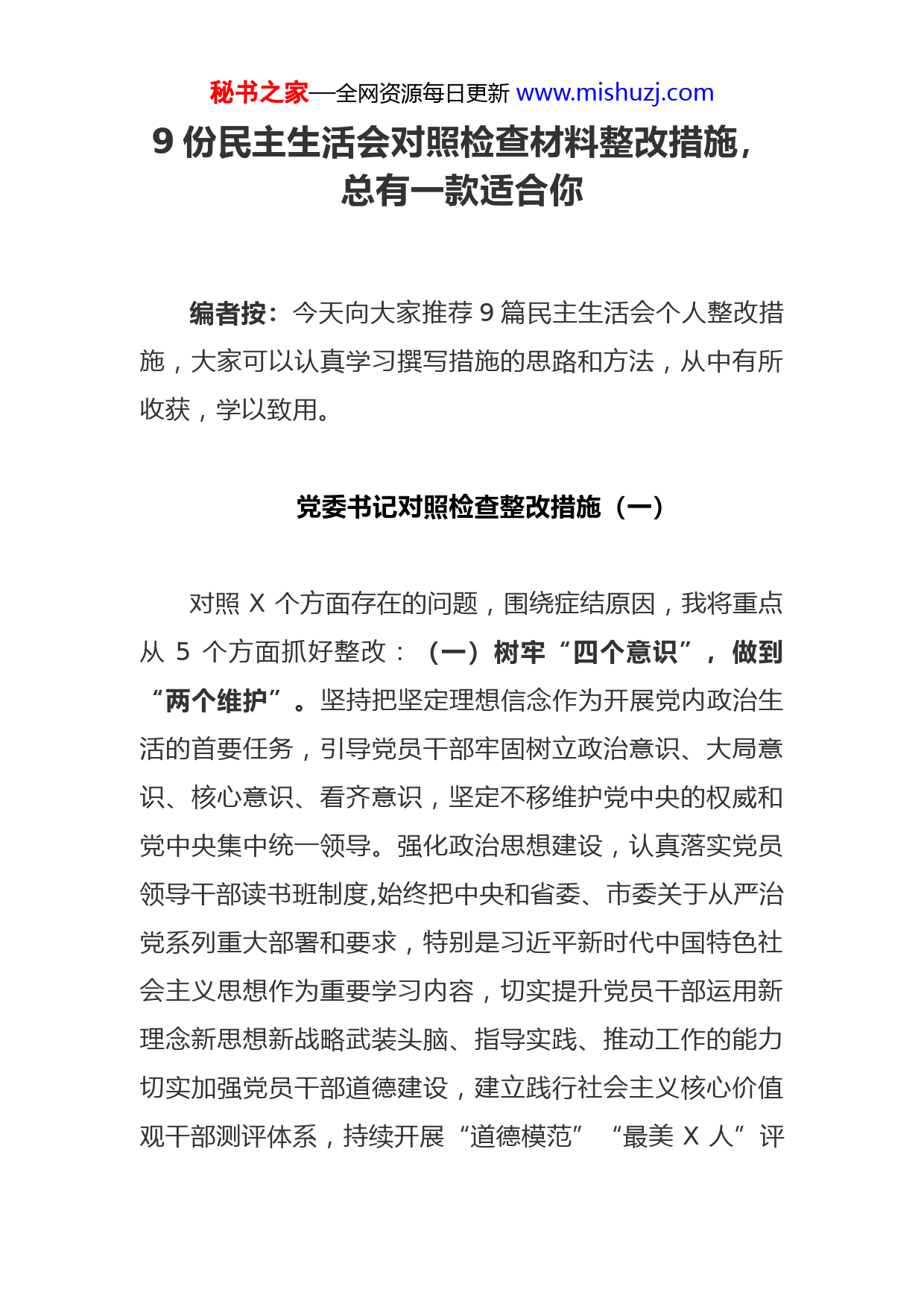 秘书之家—全网资源每日更新 www.mishuzj.com

9 份民主生活会对照检查材料整改措施，总有一款适合你

编者按：今天向大家推荐 9 篇民主生活会个人整改措施，大家可以认真学习撰写措施的思路和方法，从中有所收获，学以致用。

党委书记对照检查整改措施（一）

对照 X 个方面存在的问题，围绕症结原因，我将重点从 5 个方面抓好整改：（一）树牢“四个意识”，做到“两个维护”。坚持把坚定理想信念作为开展党内政治生活的首要任务，引导党员干部牢固树立政治意识、大局意识、核心意识、看齐意识，坚定不移维护党中央的权威和党中央集中统一领导。强化政治思想建设，认真落实党员领导干部读书班制度,始终把中央和省委、市委关于从严治党系列重大部署和要求，特别是习近平新时代中国特色社会主义思想作为重要学习内容，切实提升党员干部运用新理念新思想新战略武装头脑、指导实践、推动工作的能力切实加强党员干部道德建设，建立践行社会主义核心价值观干部测评体系，持续开展“道德模范” “最美 X 人”评